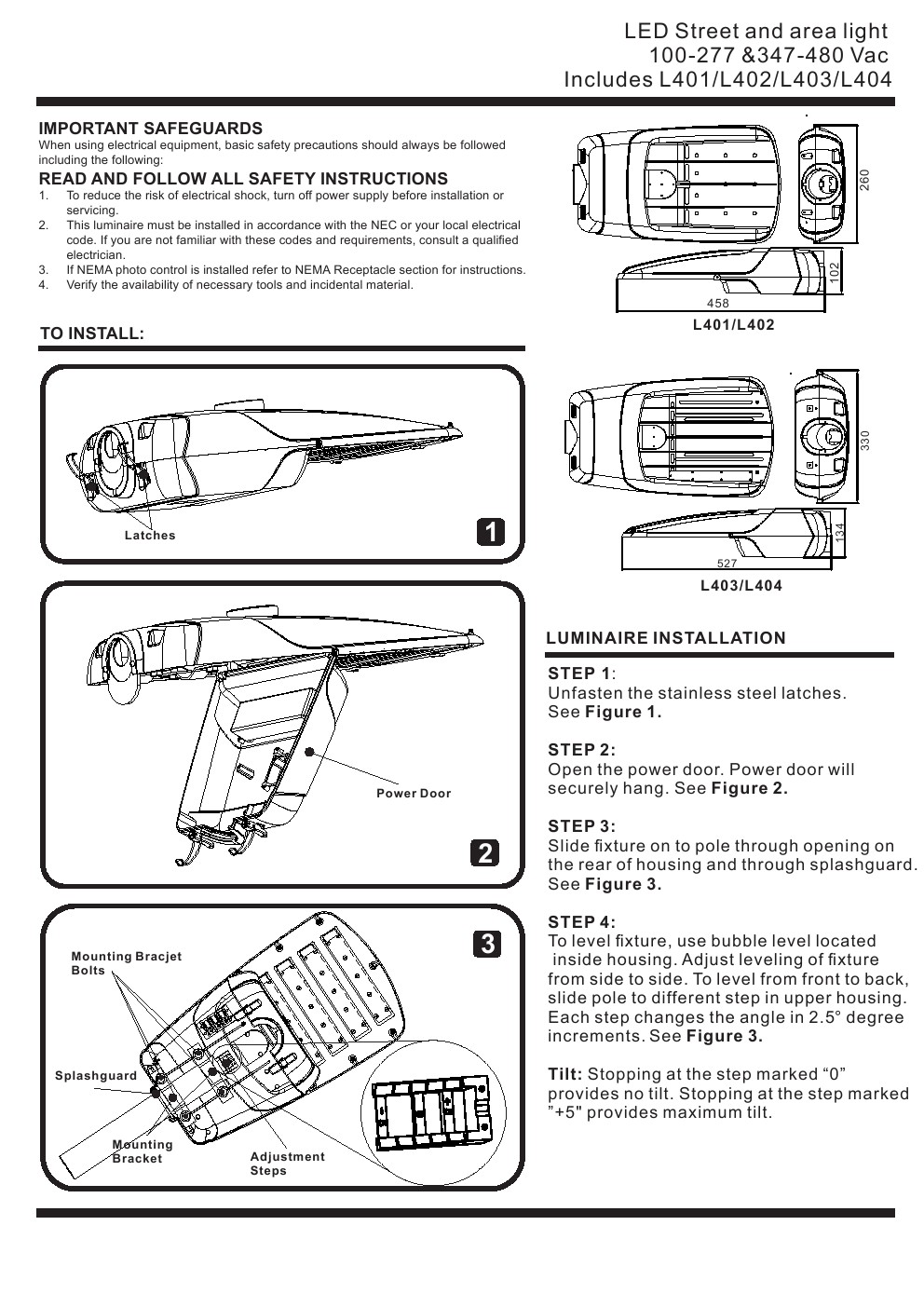 LED Street and area light
100-277 &347-480 Vac
Includes L401/L402/L403/L404

IMPORTANT SAFEGUARDS
When using electrical equipment, basic safety precautions should always be followed including the following:

READ AND FOLLOW ALL SAFETY INSTRUCTIONS
1. To reduce the risk of electrical shock, turn off power supply before installation or servicing.
2. This luminaire must be installed in accordance with the NEC or your local electrical code. If you are not familiar with these codes and requirements, consult a qualified electrician.
3. If NEMA photo control is installed refer to NEMA Receptacle section for instructions.
4. Verify the availability of necessary tools and incidental material.

TO INSTALL:

Latches
1

Power Door
2

3
Mounting Bracjet Bolts
Splashguard
Mounting Bracket
Adjustment Steps

260
102
458
L401/L402

330
134
527
L403/L404

LUMINAIRE INSTALLATION

STEP 1:
Unfasten the stainless steel latches. See Figure 1.

STEP 2:
Open the power door. Power door will securely hang. See Figure 2.

STEP 3:
Slide fixture on to pole through opening on the rear of housing and through splashguard. See Figure 3.

STEP 4:
To level fixture, use bubble level located inside housing. Adjust leveling of fixture from side to side. To level from front to back, slide pole to different step in upper housing. Each step changes the angle in 2.5° degree increments. See Figure 3.

Tilt: Stopping at the step marked “0” provides no tilt. Stopping at the step marked ”+5" provides maximum tilt.